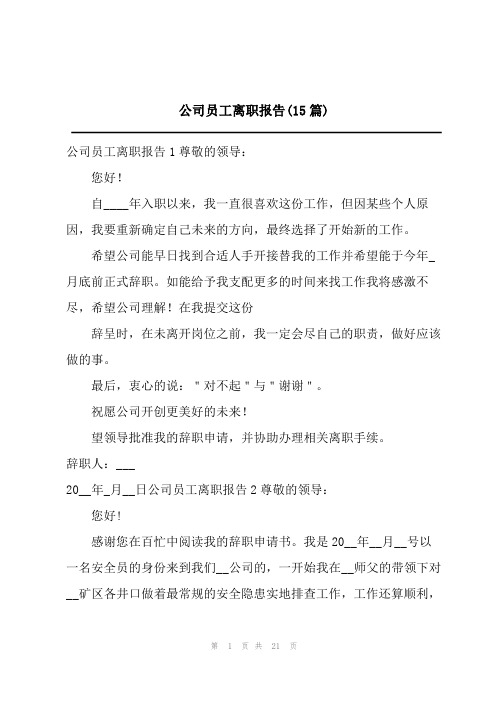 公司员工离职报告(15篇)

公司员工离职报告1尊敬的领导：

您好！

自____年入职以来，我一直很喜欢这份工作，但因某些个人原因，我要重新确定自己未来的方向，最终选择了开始新的工作。

希望公司能早日找到合适人手开接替我的工作并希望能于今年_月底前正式辞职。如能给予我支配更多的时间来找工作我将感激不尽，希望公司理解！在我提交这份

辞呈时，在未离开岗位之前，我一定会尽自己的职责，做好应该做的事。

最后，衷心的说："对不起"与"谢谢"。

祝愿公司开创更美好的未来！

望领导批准我的辞职申请，并协助办理相关离职手续。

辞职人：___

20__年_月__日公司员工离职报告2尊敬的领导：

您好！

感谢您在百忙中阅读我的辞职申请书。我是20__年__月__号以一名安全员的身份来到我们__公司的，一开始我在__师父的带领下对__矿区各井口做着最常规的安全隐患实地排查工作，工作还算顺利，

第 1 页 共 21 页